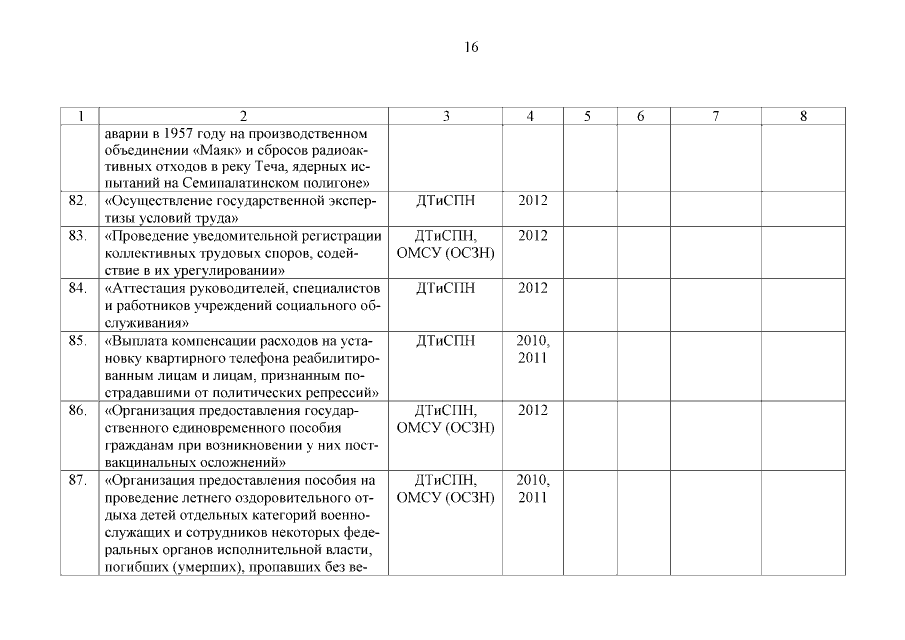 16

| 1 | 2 | 3 | 4 | 5 | 6 | 7 | 8 |
|---|---|---|---|---|---|---|---|
| | аварии в 1957 году на производственном объединении «Маяк» и сбросов радиоактивных отходов в реку Теча, ядерных испытаний на Семипалатинском полигоне» | | | | | | |
| 82. | «Осуществление государственной экспертизы условий труда» | ДТиСПН | 2012 | | | | |
| 83. | «Проведение уведомительной регистрации коллективных трудовых споров, содействие в их урегулировании» | ДТиСПН, ОМСУ (ОСЗН) | 2012 | | | | |
| 84. | «Аттестация руководителей, специалистов и работников учреждений социального обслуживания» | ДТиСПН | 2012 | | | | |
| 85. | «Выплата компенсации расходов на установку квартирного телефона реабилитированным лицам и лицам, признанным пострадавшими от политических репрессий» | ДТиСПН | 2010, 2011 | | | | |
| 86. | «Организация предоставления государственного единовременного пособия гражданам при возникновении у них поствакцинальных осложнений» | ДТиСПН, ОМСУ (ОСЗН) | 2012 | | | | |
| 87. | «Организация предоставления пособия на проведение летнего оздоровительного отдыха детей отдельных категорий военнослужащих и сотрудников некоторых федеральных органов исполнительной власти, погибших (умерших), пропавших без ве- | ДТиСПН, ОМСУ (ОСЗН) | 2010, 2011 | | | | |